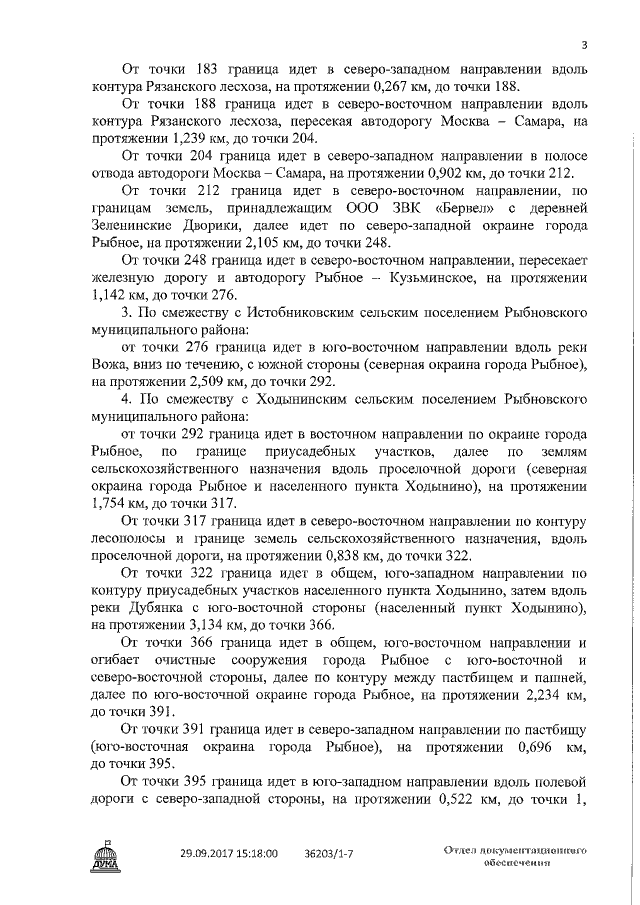 3

От точки 183 граница идет в северо-западном направлении вдоль контура Рязанского лесхоза, на протяжении 0,267 км, до точки 188.

От точки 188 граница идет в северо-восточном направлении вдоль контура Рязанского лесхоза, пересекая автодорогу Москва – Самара, на протяжении 1,239 км, до точки 204.

От точки 204 граница идет в северо-западном направлении в полосе отвода автодороги Москва – Самара, на протяжении 0,902 км, до точки 212.

От точки 212 граница идет в северо-восточном направлении, по границам земель, принадлежащим ООО ЗВК «Бервел» с деревней Зеленинские Дворики, далее идет по северо-западной окраине города Рыбное, на протяжении 2,105 км, до точки 248.

От точки 248 граница идет в северо-восточном направлении, пересекает железную дорогу и автодорогу Рыбное – Кузьминское, на протяжении 1,142 км, до точки 276.

3. По смежеству с Истобниковским сельским поселением Рыбновского муниципального района:

от точки 276 граница идет в юго-восточном направлении вдоль реки Вожа, вниз по течению, с южной стороны (северная окраина города Рыбное), на протяжении 2,509 км, до точки 292.

4. По смежеству с Ходынинским сельским поселением Рыбновского муниципального района:

от точки 292 граница идет в восточном направлении по окраине города Рыбное, по границе приусадебных участков, далее по землям сельскохозяйственного назначения вдоль проселочной дороги (северная окраина города Рыбное и населенного пункта Ходынино), на протяжении 1,754 км, до точки 317.

От точки 317 граница идет в северо-восточном направлении по контуру лесополосы и границе земель сельскохозяйственного назначения, вдоль проселочной дороги, на протяжении 0,838 км, до точки 322.

От точки 322 граница идет в общем, юго-западном направлении по контуру приусадебных участков населенного пункта Ходынино, затем вдоль реки Дубянка с юго-восточной стороны (населенный пункт Ходынино), на протяжении 3,134 км, до точки 366.

От точки 366 граница идет в общем, юго-восточном направлении и огибает очистные сооружения города Рыбное с юго-восточной и северо-восточной стороны, далее по контуру между пастбищем и пашней, далее по юго-восточной окраине города Рыбное, на протяжении 2,234 км, до точки 391.

От точки 391 граница идет в северо-западном направлении по пастбищу (юго-восточная окраина города Рыбное), на протяжении 0,696 км, до точки 395.

От точки 395 граница идет в юго-западном направлении вдоль полевой дороги с северо-западной стороны, на протяжении 0,522 км, до точки 1,

ДУМА

29.09.2017 15:18:00 36203/1-7

Отдел документационного обеспечения